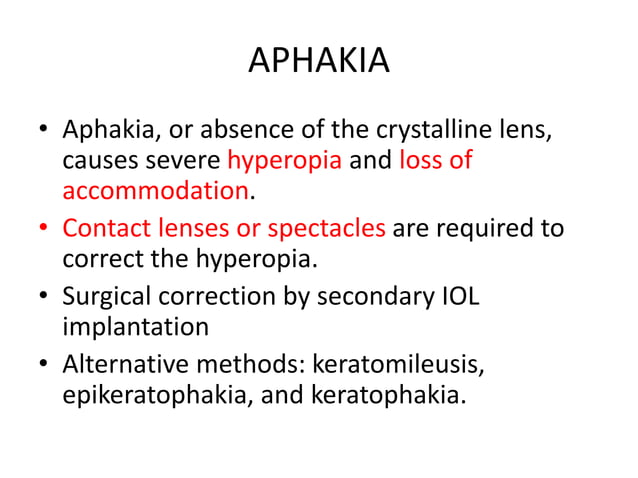 APHAKIA

• Aphakia, or absence of the crystalline lens, causes severe hyperopia and loss of accommodation.

• Contact lenses or spectacles are required to correct the hyperopia.

• Surgical correction by secondary IOL implantation

• Alternative methods: keratomileusis, epikeratophakia, and keratophakia.